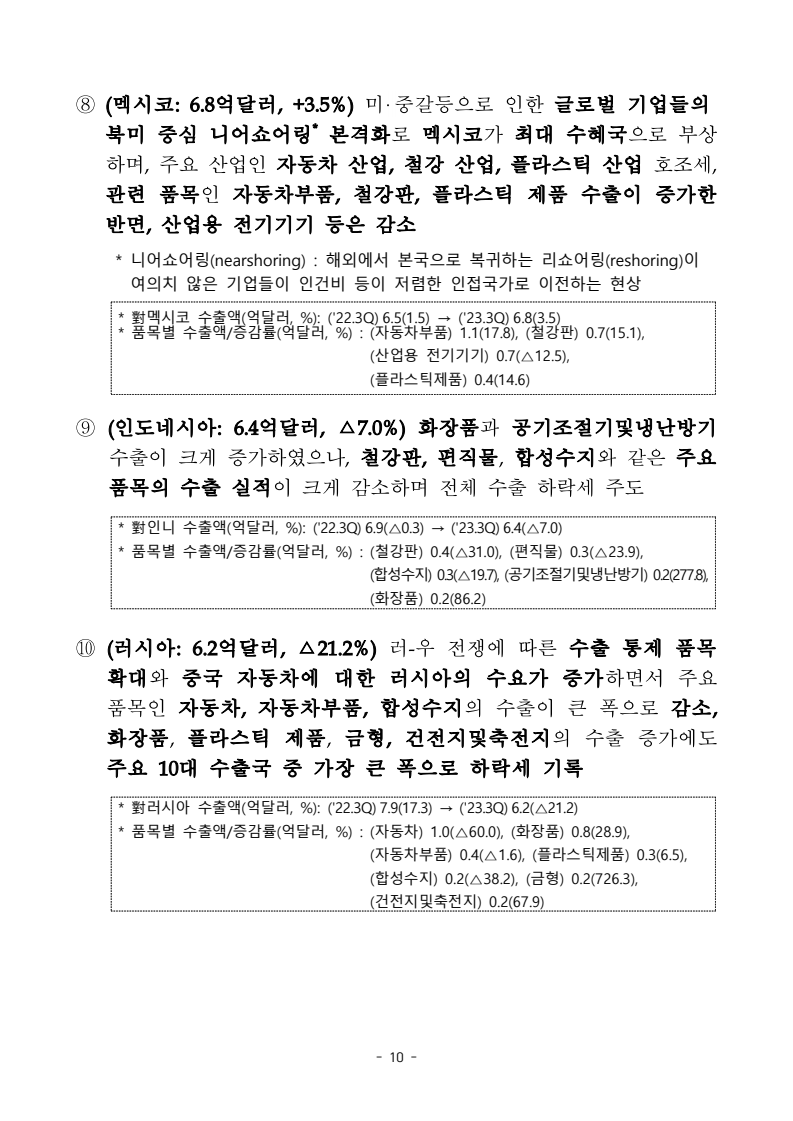 ⑧ (멕시코: 6.8억달러, +3.5%) 미·중갈등으로 인한 글로벌 기업들의 북미 중심 니어쇼어링* 본격화로 멕시코가 최대 수혜국으로 부상하며, 주요 산업인 자동차 산업, 철강 산업, 플라스틱 산업 호조세, 관련 품목인 자동차부품, 철강판, 플라스틱 제품 수출이 증가한 반면, 산업용 전기기기 등은 감소

* 니어쇼어링(nearshoring) : 해외에서 본국으로 복귀하는 리쇼어링(reshoring)이 여의치 않은 기업들이 인건비 등이 저렴한 인접국가로 이전하는 현상

* 對멕시코 수출액(억달러, %): ('22.3Q) 6.5(1.5) → ('23.3Q) 6.8(3.5)
* 품목별 수출액/증감률(억달러, %) : (자동차부품) 1.1(17.8), (철강판) 0.7(15.1), (산업용 전기기기) 0.7(△12.5), (플라스틱제품) 0.4(14.6)

⑨ (인도네시아: 6.4억달러, △7.0%) 화장품과 공기조절기및냉난방기 수출이 크게 증가하였으나, 철강판, 편직물, 합성수지와 같은 주요 품목의 수출 실적이 크게 감소하며 전체 수출 하락세 주도

* 對인니 수출액(억달러, %): ('22.3Q) 6.9(△0.3) → ('23.3Q) 6.4(△7.0)
* 품목별 수출액/증감률(억달러, %) : (철강판) 0.4(△31.0), (편직물) 0.3(△23.9), (합성수지) 0.3(△19.7), (공기조절기및냉난방기) 0.2(277.8), (화장품) 0.2(86.2)

⑩ (러시아: 6.2억달러, △21.2%) 러-우 전쟁에 따른 수출 통제 품목 확대와 중국 자동차에 대한 러시아의 수요가 증가하면서 주요 품목인 자동차, 자동차부품, 합성수지의 수출이 큰 폭으로 감소, 화장품, 플라스틱 제품, 금형, 건전지및축전지의 수출 증가에도 주요 10대 수출국 중 가장 큰 폭으로 하락세 기록

* 對러시아 수출액(억달러, %): ('22.3Q) 7.9(17.3) → ('23.3Q) 6.2(△21.2)
* 품목별 수출액/증감률(억달러, %) : (자동차) 1.0(△60.0), (화장품) 0.8(28.9), (자동차부품) 0.4(△1.6), (플라스틱제품) 0.3(6.5), (합성수지) 0.2(△38.2), (금형) 0.2(726.3), (건전지및축전지) 0.2(67.9)

- 10 -